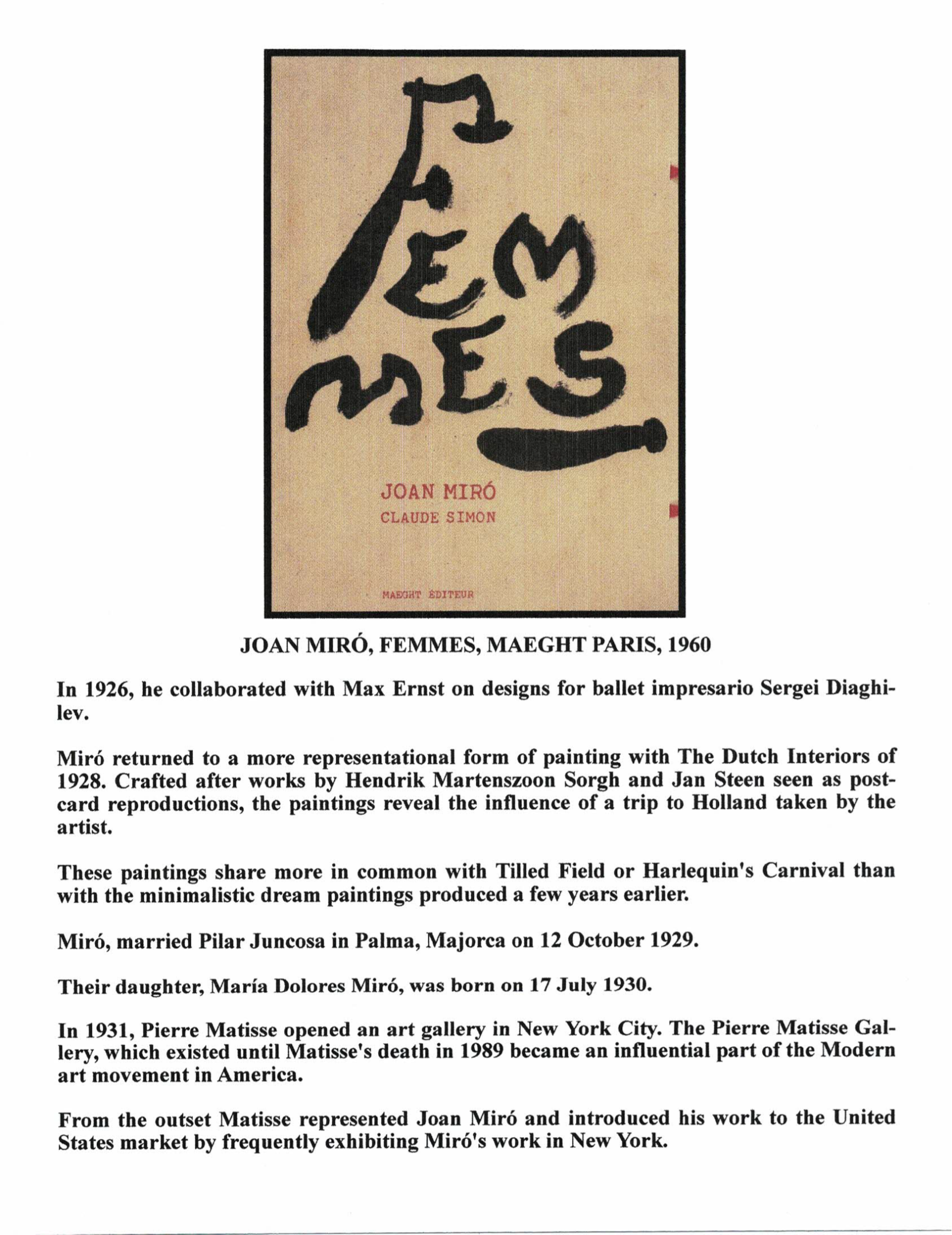 FEMMES

JOAN MIRÓ
CLAUDE SIMON

MAEGHT ÉDITEUR

JOAN MIRÓ, FEMMES, MAEGHT PARIS, 1960

In 1926, he collaborated with Max Ernst on designs for ballet impresario Sergei Diaghilev.

Miró returned to a more representational form of painting with The Dutch Interiors of 1928. Crafted after works by Hendrik Martenszoon Sorgh and Jan Steen seen as postcard reproductions, the paintings reveal the influence of a trip to Holland taken by the artist.

These paintings share more in common with Tilled Field or Harlequin's Carnival than with the minimalistic dream paintings produced a few years earlier.

Miró, married Pilar Juncosa in Palma, Majorca on 12 October 1929.

Their daughter, María Dolores Miró, was born on 17 July 1930.

In 1931, Pierre Matisse opened an art gallery in New York City. The Pierre Matisse Gallery, which existed until Matisse's death in 1989 became an influential part of the Modern art movement in America.

From the outset Matisse represented Joan Miró and introduced his work to the United States market by frequently exhibiting Miró's work in New York.